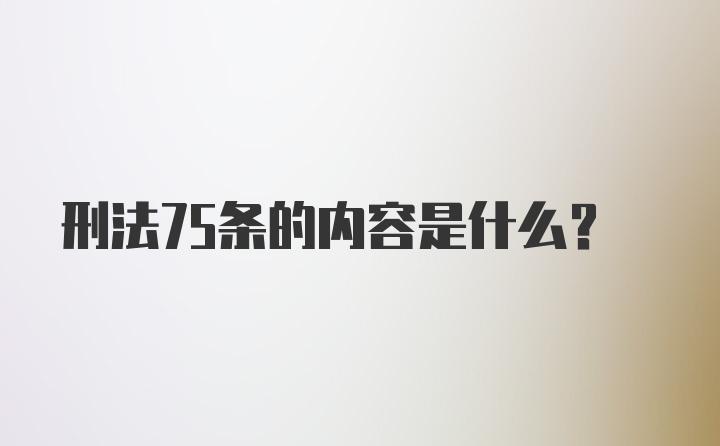 刑法75条的内容是什么？